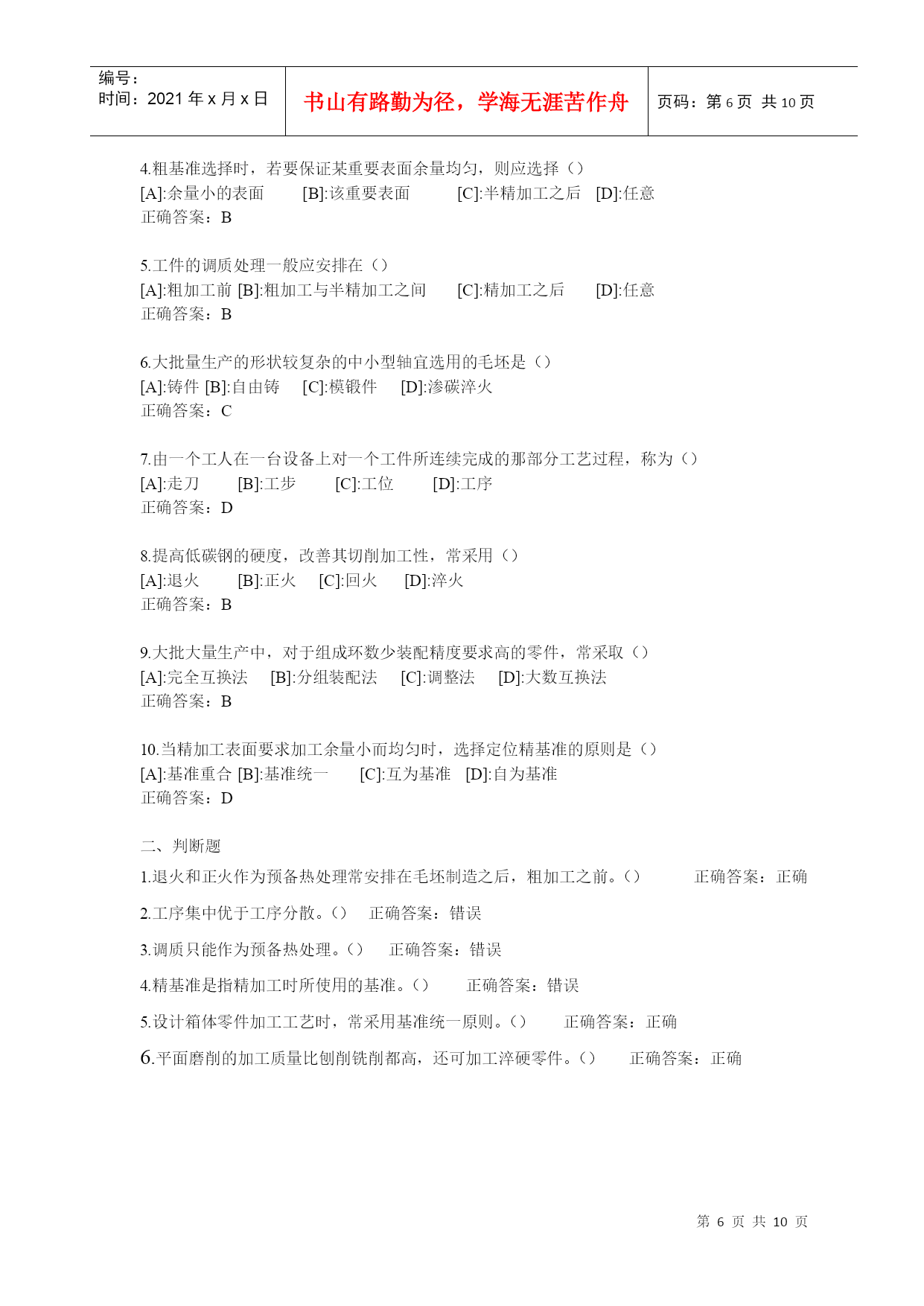 编号：
时间：2021 年 x 月 x 日

书山有路勤为径，学海无涯苦作舟

页码：第 6 页 共 10 页

4.粗基准选择时，若要保证某重要表面余量均匀，则应选择（）
[A]:余量小的表面 [B]:该重要表面 [C]:半精加工之后 [D]:任意
正确答案：B

5.工件的调质处理一般应安排在（）
[A]:粗加工前 [B]:粗加工与半精加工之间 [C]:精加工之后 [D]:任意
正确答案：B

6.大批量生产的形状较复杂的中小型轴宜选用的毛坯是（）
[A]:铸件 [B]:自由铸 [C]:模锻件 [D]:渗碳淬火
正确答案：C

7.由一个工人在一台设备上对一个工件所连续完成的那部分工艺过程，称为（）
[A]:走刀 [B]:工步 [C]:工位 [D]:工序
正确答案：D

8.提高低碳钢的硬度，改善其切削加工性，常采用（）
[A]:退火 [B]:正火 [C]:回火 [D]:淬火
正确答案：B

9.大批大量生产中，对于组成环数少装配精度要求高的零件，常采取（）
[A]:完全互换法 [B]:分组装配法 [C]:调整法 [D]:大数互换法
正确答案：B

10.当精加工表面要求加工余量小而均匀时，选择定位精基准的原则是（）
[A]:基准重合 [B]:基准统一 [C]:互为基准 [D]:自为基准
正确答案：D

二、判断题

1.退火和正火作为预备热处理常安排在毛坯制造之后，粗加工之前。() 正确答案：正确

2.工序集中优于工序分散。() 正确答案：错误

3.调质只能作为预备热处理。() 正确答案：错误

4.精基准是指精加工时所使用的基准。() 正确答案：错误

5.设计箱体零件加工工艺时，常采用基准统一原则。() 正确答案：正确

6.平面磨削的加工质量比刨削铣削都高，还可加工淬硬零件。() 正确答案：正确

第 6 页 共 10 页